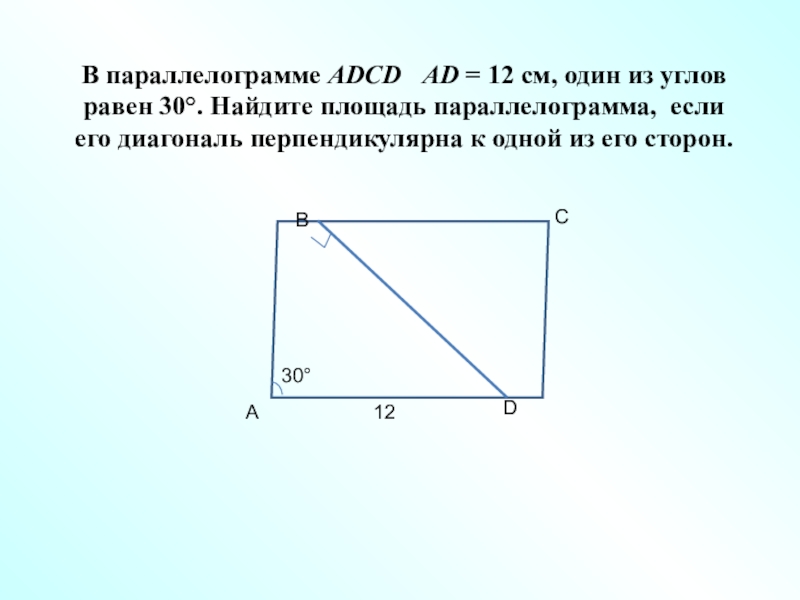 В параллелограмме ADCD AD = 12 см, один из углов равен 30°. Найдите площадь параллелограмма, если его диагональ перпендикулярна к одной из его сторон.

B
C
30°
A
12
D